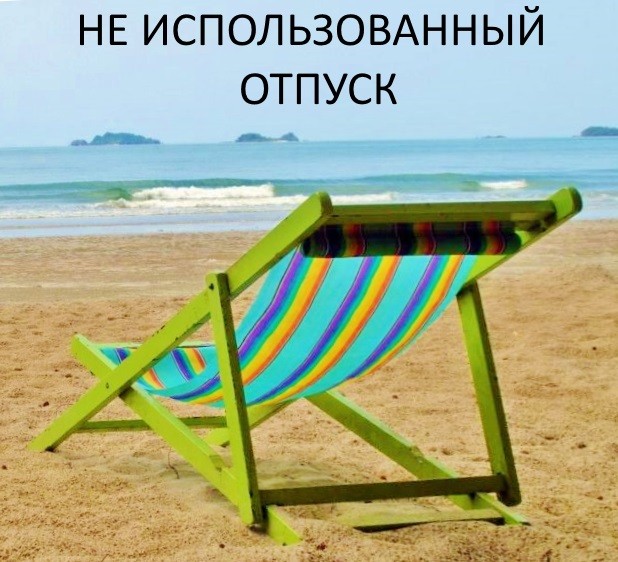 НЕ ИСПОЛЬЗОВАННЫЙ ОТПУСК